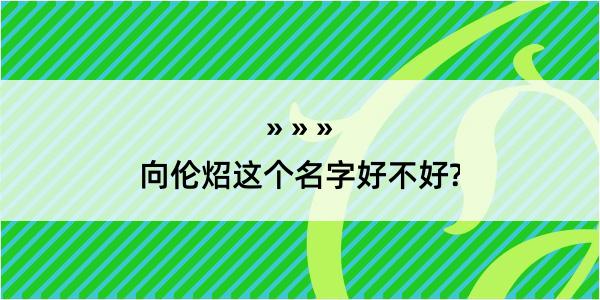 » » »
向伦炤这个名字好不好?